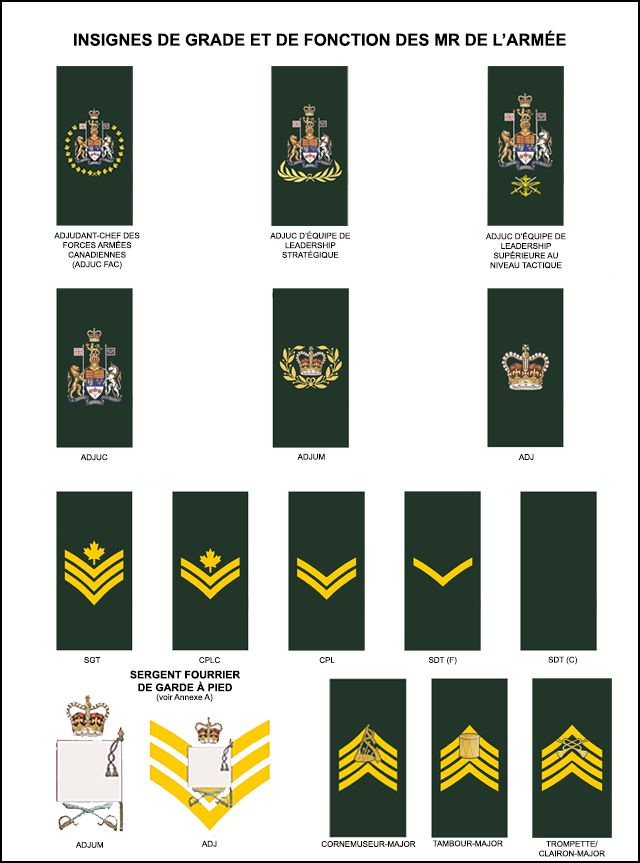 INSIGNES DE GRADE ET DE FONCTION DES MR DE L'ARMÉE

ADJUDANT-CHEF DES FORCES ARMÉES CANADIENNES (ADJUC FAC)

ADJUC D'ÉQUIPE DE LEADERSHIP STRATÉGIQUE

ADJUC D'ÉQUIPE DE LEADERSHIP SUPÉRIEURE AU NIVEAU TACTIQUE

ADJUC

ADJUM

ADJ

SGT

CPLC

CPL

SDT (F)

SDT (C)

SERGENT FOURRIER DE GARDE À PIED
(voir Annexe A)

ADJUM

ADJ

CORNEMUSEUR-MAJOR

TAMBOUR-MAJOR

TROMPETTE/ CLAIRON-MAJOR